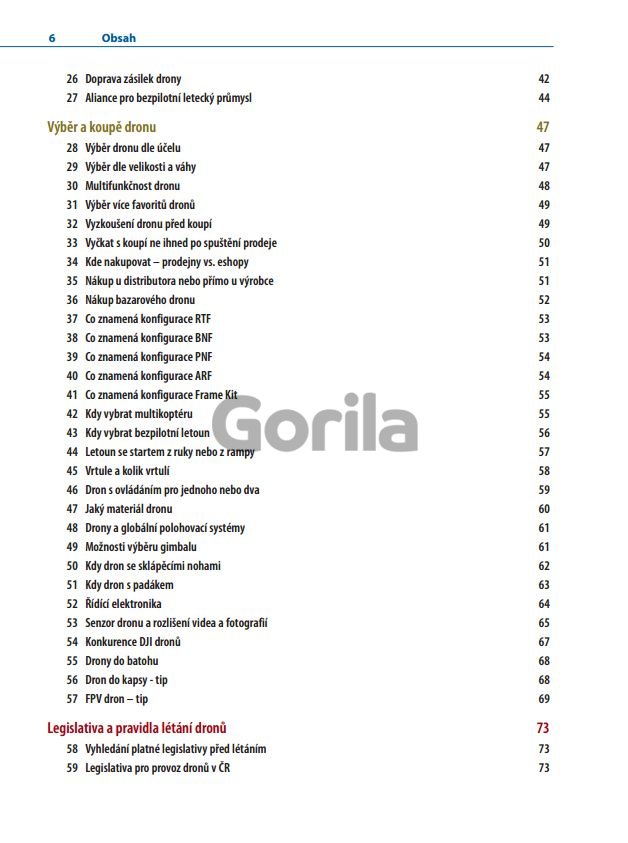 6 Obsah

26 Doprava zásilek drony 42
27 Aliance pro bezpilotní letecký průmysl 44

Výběr a koupě dronu 47
28 Výběr dronu dle účelu 47
29 Výběr dle velikosti a váhy 47
30 Multifunkčnost dronu 48
31 Výběr více favoritů dronů 49
32 Vyzkoušení dronu před koupí 49
33 Vyčkat s koupí ne ihned po spuštění prodeje 50
34 Kde nakupovat – prodejny vs. eshopy 51
35 Nákup u distributora nebo přímo u výrobce 51
36 Nákup bazarového dronu 52
37 Co znamená konfigurace RTF 53
38 Co znamená konfigurace BNF 53
39 Co znamená konfigurace PNF 54
40 Co znamená konfigurace ARF 54
41 Co znamená konfigurace Frame Kit 55
42 Kdy vybrat multikoptéru 55
43 Kdy vybrat bezpilotní letoun 56
44 Letoun se startem z ruky nebo z rampy 57
45 Vrtule a kolik vrtulí 58
46 Dron s ovládáním pro jednoho nebo dva 59
47 Jaký materiál dronu 60
48 Drony a globální polohovací systémy 61
49 Možnosti výběru gimbalu 61
50 Kdy dron se sklápěcími nohami 62
51 Kdy dron s padákem 63
52 Řídící elektronika 64
53 Senzor dronu a rozlišení videa a fotografií 65
54 Konkurence DJI dronů 67
55 Drony do batohu 68
56 Dron do kapsy - tip 68
57 FPV dron – tip 69

Legislativa a pravidla létání dronů 73
58 Vyhledání platné legislativy před létáním 73
59 Legislativa pro provoz dronů v ČR 73

Gorila